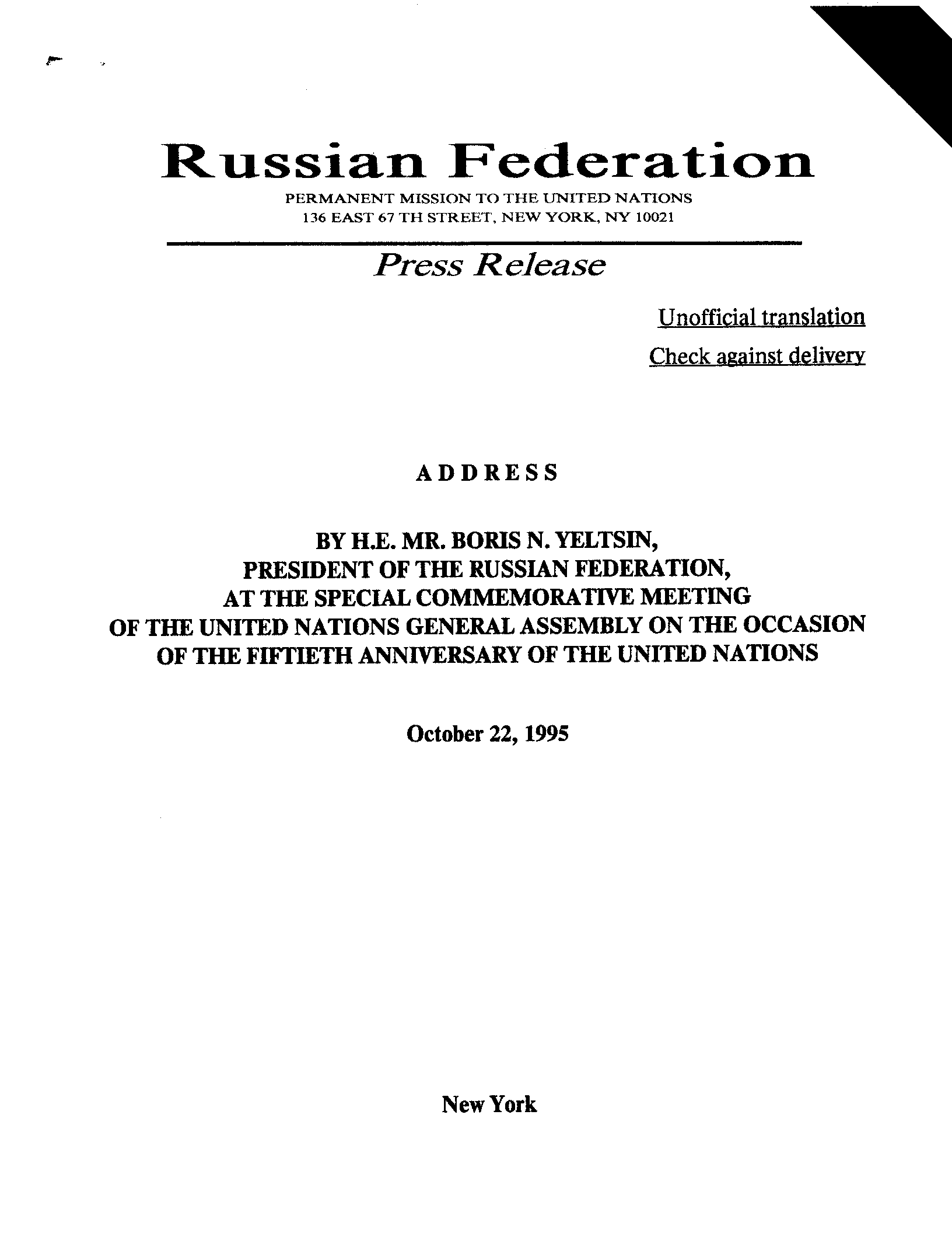 Russian Federation

PERMANENT MISSION TO THE UNITED NATIONS
136 EAST 67 TH STREET, NEW YORK, NY 10021

Press Release

Unofficial translation

Check against delivery

ADDRESS

BY H.E. MR. BORIS N. YELTSIN,
PRESIDENT OF THE RUSSIAN FEDERATION,
AT THE SPECIAL COMMEMORATIVE MEETING
OF THE UNITED NATIONS GENERAL ASSEMBLY ON THE OCCASION
OF THE FIFTIETH ANNIVERSARY OF THE UNITED NATIONS

October 22, 1995

New York